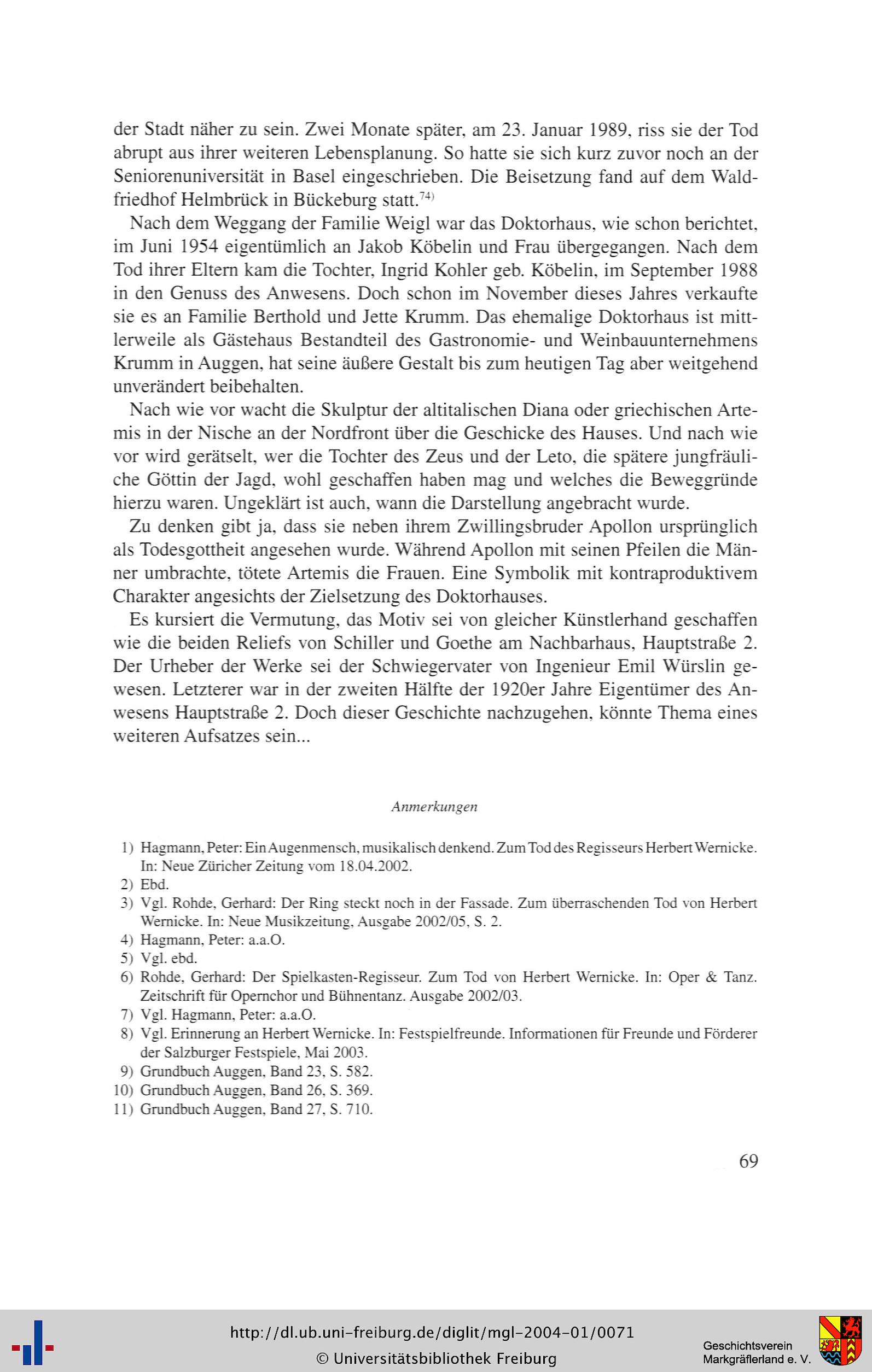 der Stadt näher zu sein. Zwei Monate später, am 23. Januar 1989, riss sie der Tod abrupt aus ihrer weiteren Lebensplanung. So hatte sie sich kurz zuvor noch an der Seniorenuniversität in Basel eingeschrieben. Die Beisetzung fand auf dem Waldfriedhof Helmbrück in Bückeburg statt.$^{74)}$

Nach dem Weggang der Familie Weigl war das Doktorhaus, wie schon berichtet, im Juni 1954 eigentümlich an Jakob Köbelin und Frau übergegangen. Nach dem Tod ihrer Eltern kam die Tochter, Ingrid Kohler geb. Köbelin, im September 1988 in den Genuss des Anwesens. Doch schon im November dieses Jahres verkaufte sie es an Familie Berthold und Jette Krumm. Das ehemalige Doktorhaus ist mittlerweile als Gästehaus Bestandteil des Gastronomie- und Weinbauunternehmens Krumm in Auggen, hat seine äußere Gestalt bis zum heutigen Tag aber weitgehend unverändert beibehalten.

Nach wie vor wacht die Skulptur der altitalischen Diana oder griechischen Artemis in der Nische an der Nordfront über die Geschicke des Hauses. Und nach wie vor wird gerätselt, wer die Tochter des Zeus und der Leto, die spätere jungfräuliche Göttin der Jagd, wohl geschaffen haben mag und welches die Beweggründe hierzu waren. Ungeklärt ist auch, wann die Darstellung angebracht wurde.

Zu denken gibt ja, dass sie neben ihrem Zwillingsbruder Apollon ursprünglich als Todesgottheit angesehen wurde. Während Apollon mit seinen Pfeilen die Männer umbrachte, tötete Artemis die Frauen. Eine Symbolik mit kontraproduktivem Charakter angesichts der Zielsetzung des Doktorhauses.

Es kursiert die Vermutung, das Motiv sei von gleicher Künstlerhand geschaffen wie die beiden Reliefs von Schiller und Goethe am Nachbarhaus, Hauptstraße 2. Der Urheber der Werke sei der Schwiegervater von Ingenieur Emil Würslin gewesen. Letzterer war in der zweiten Hälfte der 1920er Jahre Eigentümer des Anwesens Hauptstraße 2. Doch dieser Geschichte nachzugehen, könnte Thema eines weiteren Aufsatzes sein...

Anmerkungen

1) Hagmann, Peter: Ein Augenmensch, musikalisch denkend. Zum Tod des Regisseurs Herbert Wernicke. In: Neue Züricher Zeitung vom 18.04.2002.
2) Ebd.
3) Vgl. Rohde, Gerhard: Der Ring steckt noch in der Fassade. Zum überraschenden Tod von Herbert Wernicke. In: Neue Musikzeitung, Ausgabe 2002/05, S. 2.
4) Hagmann, Peter: a.a.O.
5) Vgl. ebd.
6) Rohde, Gerhard: Der Spielkasten-Regisseur. Zum Tod von Herbert Wernicke. In: Oper & Tanz. Zeitschrift für Opernchor und Bühnentanz. Ausgabe 2002/03.
7) Vgl. Hagmann, Peter: a.a.O.
8) Vgl. Erinnerung an Herbert Wernicke. In: Festspielfreunde. Informationen für Freunde und Förderer der Salzburger Festspiele, Mai 2003.
9) Grundbuch Auggen, Band 23, S. 582.
10) Grundbuch Auggen, Band 26, S. 369.
11) Grundbuch Auggen, Band 27, S. 710.

69

http://dl.ub.uni-freiburg.de/diglit/mgl-2004-01/0071
© Universitätsbibliothek Freiburg

Geschichtsverein Markgräflerland e. V.